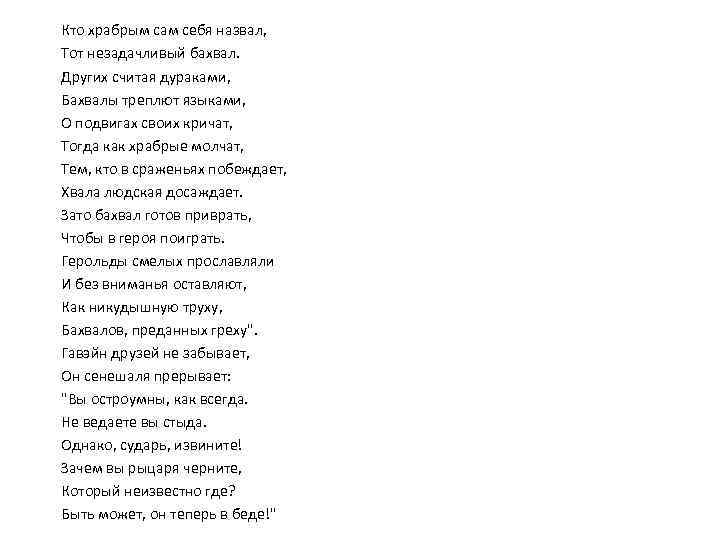 Кто храбрым сам себя назвал,
Тот незадачливый бахвал.
Других считая дураками,
Бахвалы треплют языками,
О подвигах своих кричат,
Тогда как храбрые молчат,
Тем, кто в сраженьях побеждает,
Хвала людская досаждает.
Зато бахвал готов приврать,
Чтобы в героя поиграть.
Герольды смелых прославляли
И без вниманья оставляют,
Как никудышную труху,
Бахвалов, преданных греху".
Гавэйн друзей не забывает,
Он сенешаля прерывает:
"Вы остроумны, как всегда.
Не ведаете вы стыда.
Однако, сударь, извините!
Зачем вы рыцаря черните,
Который неизвестно где?
Быть может, он теперь в беде!"